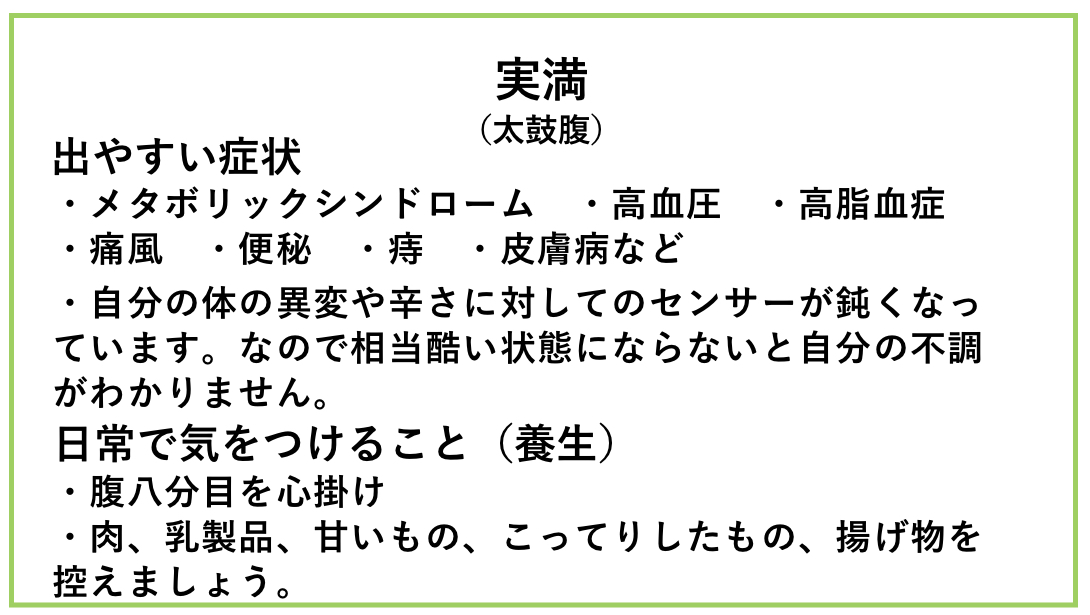 実満
（太鼓腹）

出やすい症状
・メタボリックシンドローム ・高血圧 ・高脂血症
・痛風 ・便秘 ・痔 ・皮膚病など

・自分の体の異変や辛さに対してのセンサーが鈍くなっています。なので相当酷い状態にならないと自分の不調がわかりません。

日常で気をつけること（養生）
・腹八分目を心掛け
・肉、乳製品、甘いもの、こってりしたもの、揚げ物を控えましょう。